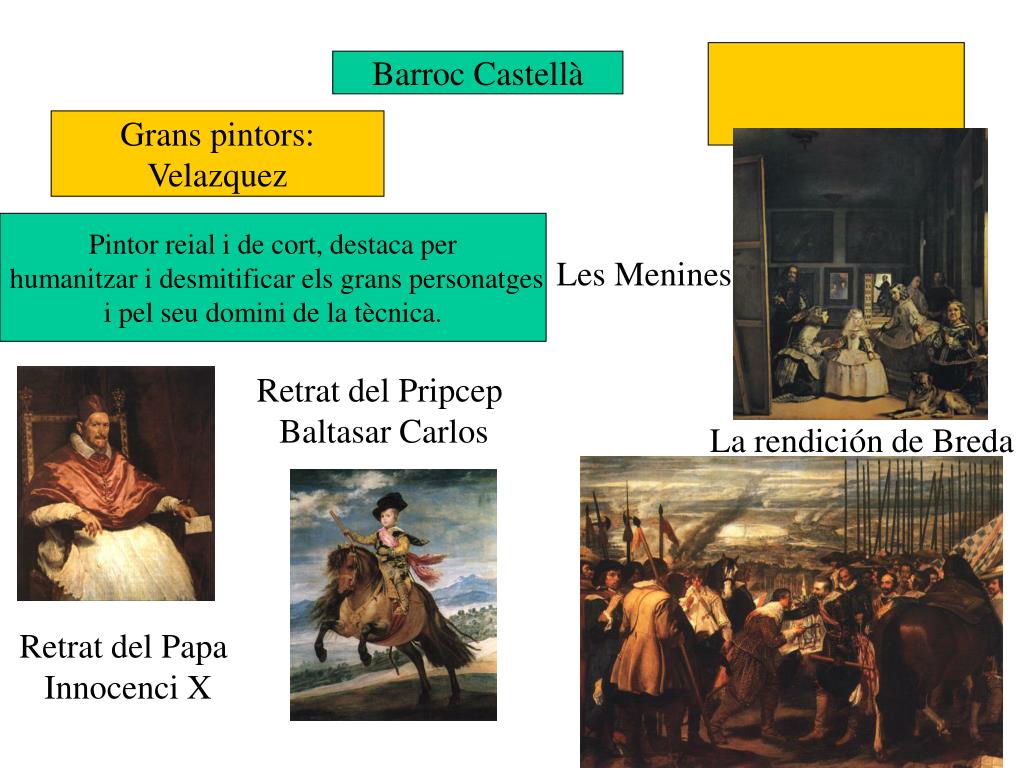 Barroc Castellà

Grans pintors: Velazquez

Pintor reial i de cort, destaca per humanitzar i desmitificar els grans personatges i pel seu domini de la tècnica.

Les Menines

Retrat del Pripcep Baltasar Carlos

La rendición de Breda

Retrat del Papa Innocenci X